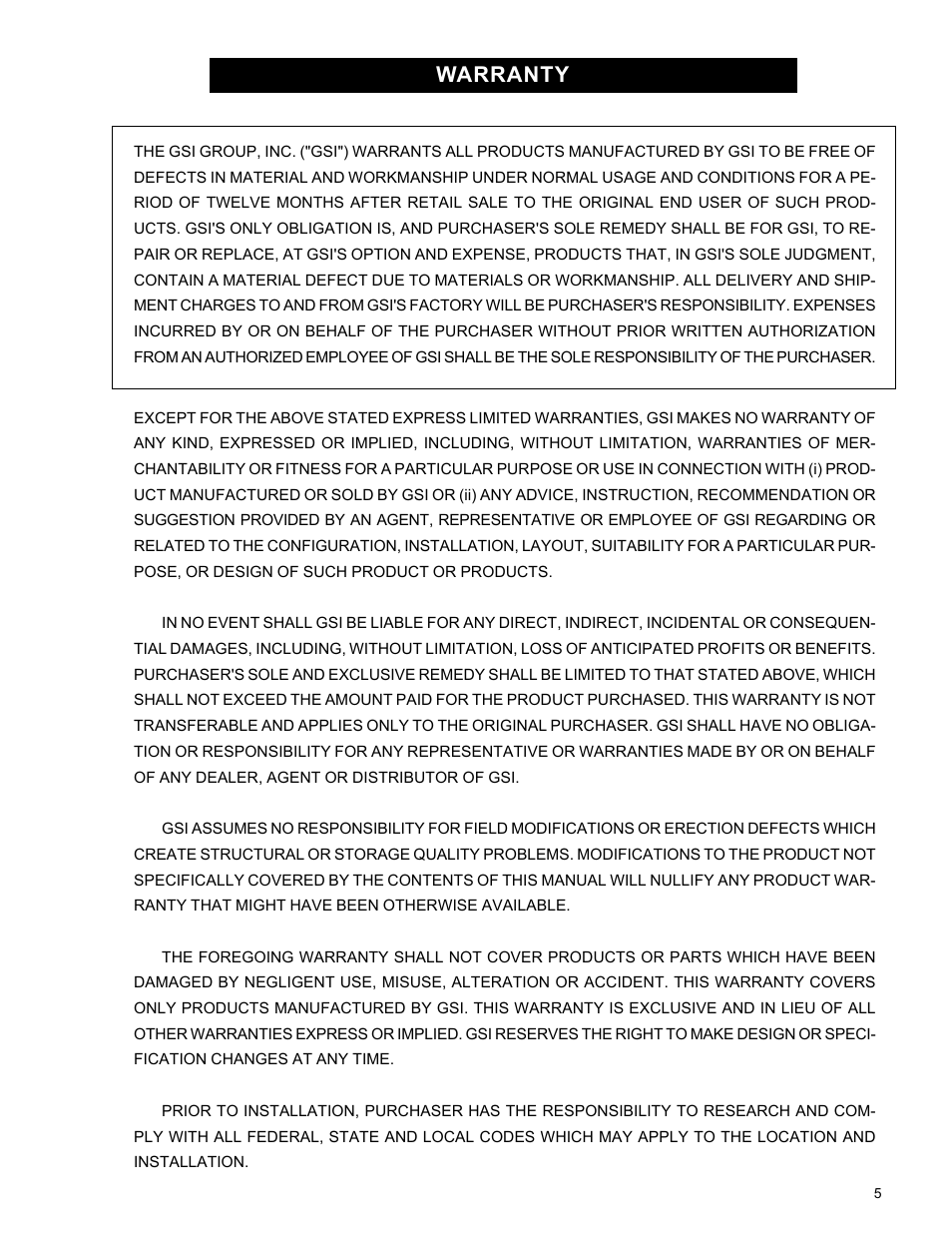 WARRANTY

THE GSI GROUP, INC. ("GSI") WARRANTS ALL PRODUCTS MANUFACTURED BY GSI TO BE FREE OF DEFECTS IN MATERIAL AND WORKMANSHIP UNDER NORMAL USAGE AND CONDITIONS FOR A PERIOD OF TWELVE MONTHS AFTER RETAIL SALE TO THE ORIGINAL END USER OF SUCH PRODUCTS. GSI'S ONLY OBLIGATION IS, AND PURCHASER'S SOLE REMEDY SHALL BE FOR GSI, TO REPAIR OR REPLACE, AT GSI'S OPTION AND EXPENSE, PRODUCTS THAT, IN GSI'S SOLE JUDGMENT, CONTAIN A MATERIAL DEFECT DUE TO MATERIALS OR WORKMANSHIP. ALL DELIVERY AND SHIPMENT CHARGES TO AND FROM GSI'S FACTORY WILL BE PURCHASER'S RESPONSIBILITY. EXPENSES INCURRED BY OR ON BEHALF OF THE PURCHASER WITHOUT PRIOR WRITTEN AUTHORIZATION FROM AN AUTHORIZED EMPLOYEE OF GSI SHALL BE THE SOLE RESPONSIBILITY OF THE PURCHASER.

EXCEPT FOR THE ABOVE STATED EXPRESS LIMITED WARRANTIES, GSI MAKES NO WARRANTY OF ANY KIND, EXPRESSED OR IMPLIED, INCLUDING, WITHOUT LIMITATION, WARRANTIES OF MERCHANTABILITY OR FITNESS FOR A PARTICULAR PURPOSE OR USE IN CONNECTION WITH (i) PRODUCT MANUFACTURED OR SOLD BY GSI OR (ii) ANY ADVICE, INSTRUCTION, RECOMMENDATION OR SUGGESTION PROVIDED BY AN AGENT, REPRESENTATIVE OR EMPLOYEE OF GSI REGARDING OR RELATED TO THE CONFIGURATION, INSTALLATION, LAYOUT, SUITABILITY FOR A PARTICULAR PURPOSE, OR DESIGN OF SUCH PRODUCT OR PRODUCTS.

IN NO EVENT SHALL GSI BE LIABLE FOR ANY DIRECT, INDIRECT, INCIDENTAL OR CONSEQUENTIAL DAMAGES, INCLUDING, WITHOUT LIMITATION, LOSS OF ANTICIPATED PROFITS OR BENEFITS. PURCHASER'S SOLE AND EXCLUSIVE REMEDY SHALL BE LIMITED TO THAT STATED ABOVE, WHICH SHALL NOT EXCEED THE AMOUNT PAID FOR THE PRODUCT PURCHASED. THIS WARRANTY IS NOT TRANSFERABLE AND APPLIES ONLY TO THE ORIGINAL PURCHASER. GSI SHALL HAVE NO OBLIGATION OR RESPONSIBILITY FOR ANY REPRESENTATIVE OR WARRANTIES MADE BY OR ON BEHALF OF ANY DEALER, AGENT OR DISTRIBUTOR OF GSI.

GSI ASSUMES NO RESPONSIBILITY FOR FIELD MODIFICATIONS OR ERECTION DEFECTS WHICH CREATE STRUCTURAL OR STORAGE QUALITY PROBLEMS. MODIFICATIONS TO THE PRODUCT NOT SPECIFICALLY COVERED BY THE CONTENTS OF THIS MANUAL WILL NULLIFY ANY PRODUCT WARRANTY THAT MIGHT HAVE BEEN OTHERWISE AVAILABLE.

THE FOREGOING WARRANTY SHALL NOT COVER PRODUCTS OR PARTS WHICH HAVE BEEN DAMAGED BY NEGLIGENT USE, MISUSE, ALTERATION OR ACCIDENT. THIS WARRANTY COVERS ONLY PRODUCTS MANUFACTURED BY GSI. THIS WARRANTY IS EXCLUSIVE AND IN LIEU OF ALL OTHER WARRANTIES EXPRESS OR IMPLIED. GSI RESERVES THE RIGHT TO MAKE DESIGN OR SPECIFICATION CHANGES AT ANY TIME.

PRIOR TO INSTALLATION, PURCHASER HAS THE RESPONSIBILITY TO RESEARCH AND COMPLY WITH ALL FEDERAL, STATE AND LOCAL CODES WHICH MAY APPLY TO THE LOCATION AND INSTALLATION.

5